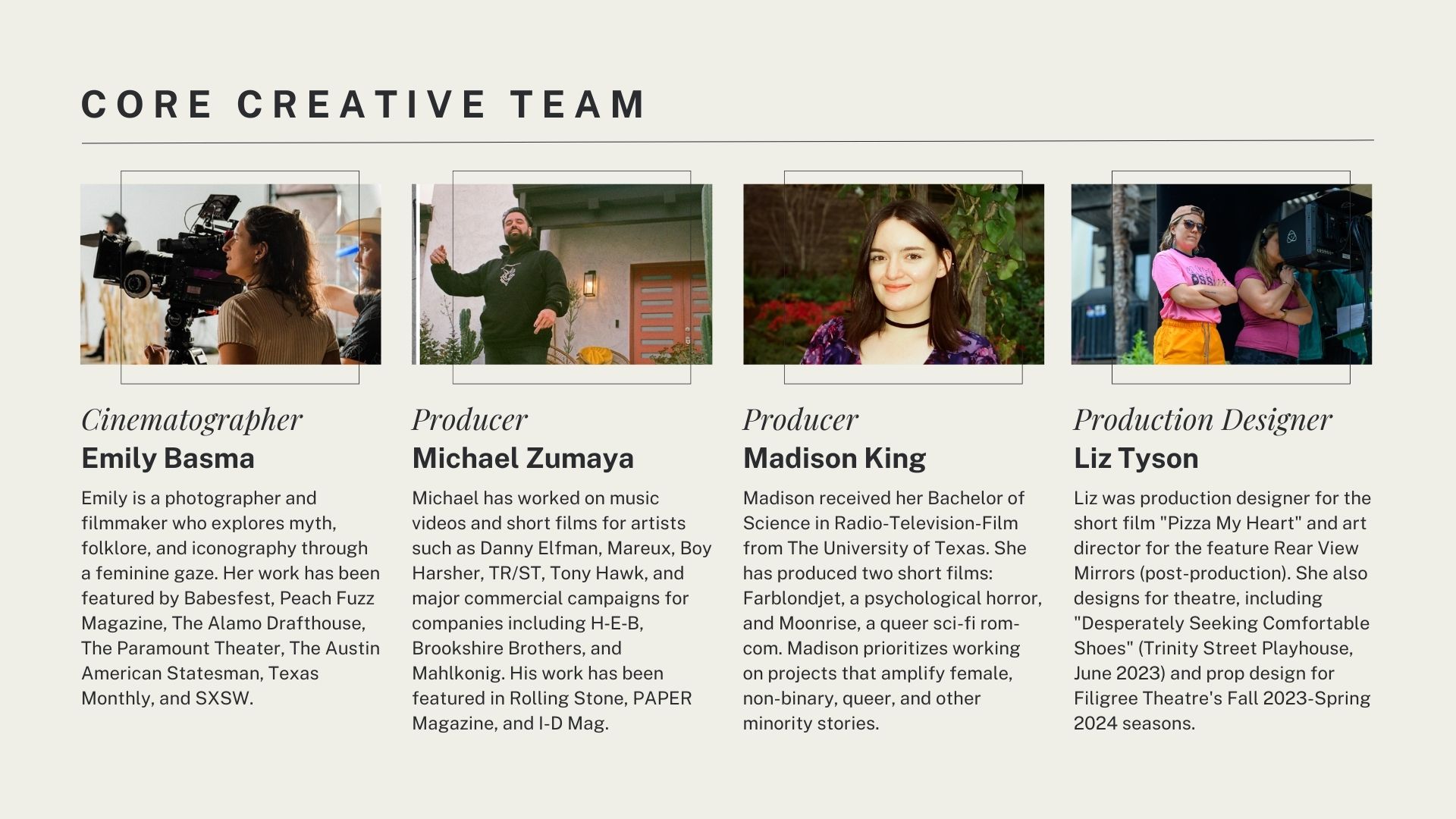 CORE CREATIVE TEAM

Cinematographer
Emily Basma

Emily is a photographer and filmmaker who explores myth, folklore, and iconography through a feminine gaze. Her work has been featured by Babesfest, Peach Fuzz Magazine, The Alamo Drafthouse, The Paramount Theater, The Austin American Statesman, Texas Monthly, and SXSW.

Producer
Michael Zumaya

Michael has worked on music videos and short films for artists such as Danny Elfman, Mareux, Boy Harsher, TR/ST, Tony Hawk, and major commercial campaigns for companies including H-E-B, Brookshire Brothers, and Mahlkonig. His work has been featured in Rolling Stone, PAPER Magazine, and I-D Mag.

Producer
Madison King

Madison received her Bachelor of Science in Radio-Television-Film from The University of Texas. She has produced two short films: Farblondjet, a psychological horror, and Moonrise, a queer sci-fi rom-com. Madison prioritizes working on projects that amplify female, non-binary, queer, and other minority stories.

Production Designer
Liz Tyson

Liz was production designer for the short film "Pizza My Heart" and art director for the feature Rear View Mirrors (post-production). She also designs for theatre, including "Desperately Seeking Comfortable Shoes" (Trinity Street Playhouse, June 2023) and prop design for Filigree Theatre's Fall 2023-Spring 2024 seasons.